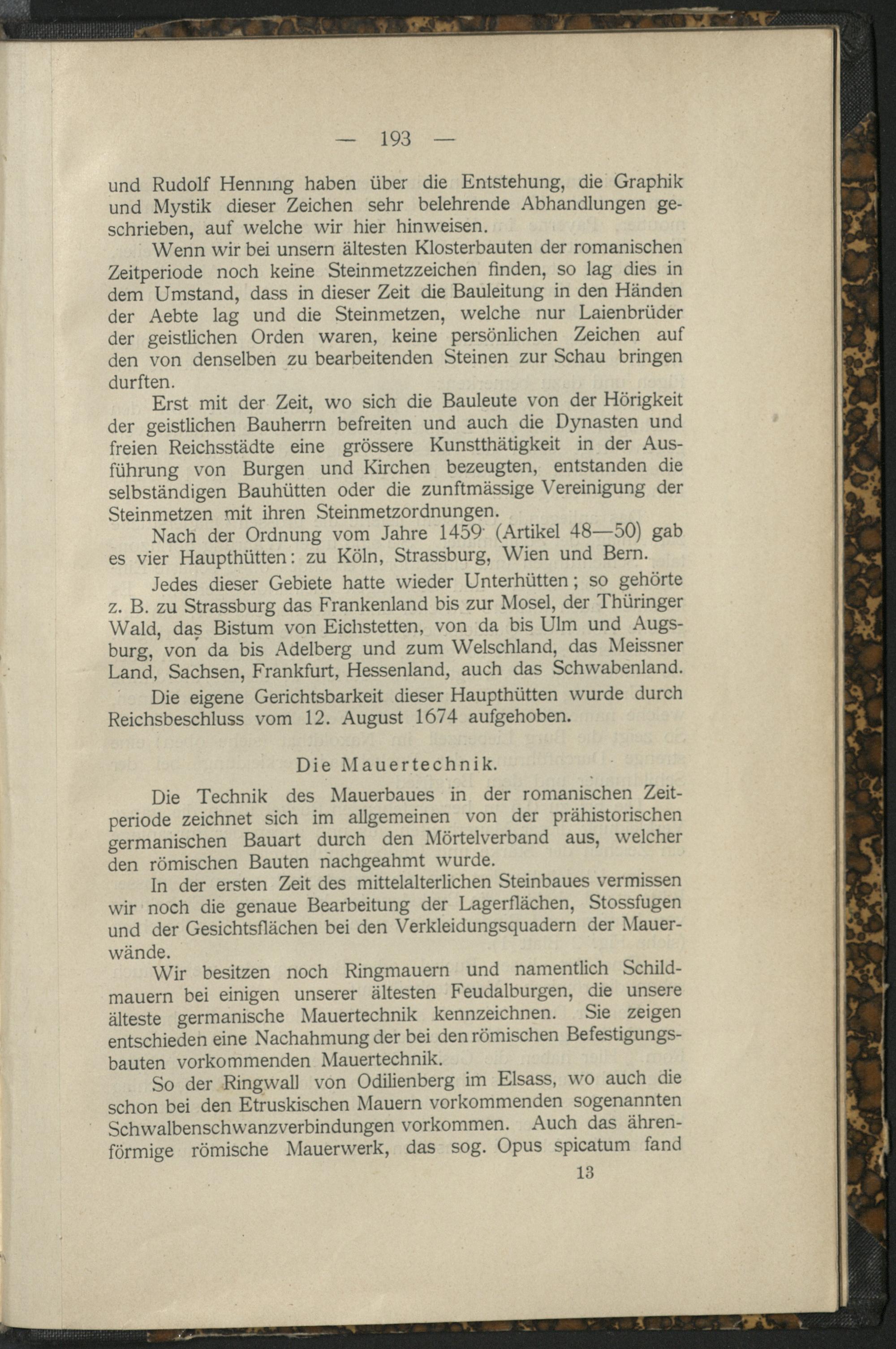 — 193 —

und Rudolf Henning haben über die Entstehung, die Graphik und Mystik dieser Zeichen sehr belehrende Abhandlungen geschrieben, auf welche wir hier hinweisen.

Wenn wir bei unsern ältesten Klosterbauten der romanischen Zeitperiode noch keine Steinmetzzeichen finden, so lag dies in dem Umstand, dass in dieser Zeit die Bauleitung in den Händen der Aebte lag und die Steinmetzen, welche nur Laienbrüder der geistlichen Orden waren, keine persönlichen Zeichen auf den von denselben zu bearbeitenden Steinen zur Schau bringen durften.

Erst mit der Zeit, wo sich die Bauleute von der Hörigkeit der geistlichen Bauherrn befreiten und auch die Dynasten und freien Reichsstädte eine grössere Kunstthätigkeit in der Ausführung von Burgen und Kirchen bezeugten, entstanden die selbständigen Bauhütten oder die zunftmässige Vereinigung der Steinmetzen mit ihren Steinmetzordnungen.

Nach der Ordnung vom Jahre 1459 (Artikel 48—50) gab es vier Haupthütten: zu Köln, Strassburg, Wien und Bern.

Jedes dieser Gebiete hatte wieder Unterhütten; so gehörte z. B. zu Strassburg das Frankenland bis zur Mosel, der Thüringer Wald, das Bistum von Eichstetten, von da bis Ulm und Augsburg, von da bis Adelberg und zum Welschland, das Meissner Land, Sachsen, Frankfurt, Hessenland, auch das Schwabenland.

Die eigene Gerichtsbarkeit dieser Haupthütten wurde durch Reichsbeschluss vom 12. August 1674 aufgehoben.

Die Mauertechnik.

Die Technik des Mauerbaues in der romanischen Zeitperiode zeichnet sich im allgemeinen von der prähistorischen germanischen Bauart durch den Mörtelverband aus, welcher den römischen Bauten nachgeahmt wurde.

In der ersten Zeit des mittelalterlichen Steinbaues vermissen wir noch die genaue Bearbeitung der Lagerflächen, Stossfugen und der Gesichtsflächen bei den Verkleidungsquadern der Mauerwände.

Wir besitzen noch Ringmauern und namentlich Schildmauern bei einigen unserer ältesten Feudalburgen, die unsere älteste germanische Mauertechnik kennzeichnen. Sie zeigen entschieden eine Nachahmung der bei den römischen Befestigungsbauten vorkommenden Mauertechnik.

So der Ringwall von Odilienberg im Elsass, wo auch die schon bei den Etruskischen Mauern vorkommenden sogenannten Schwalbenschwanzverbindungen vorkommen. Auch das ährenförmige römische Mauerwerk, das sog. Opus spicatum fand

13